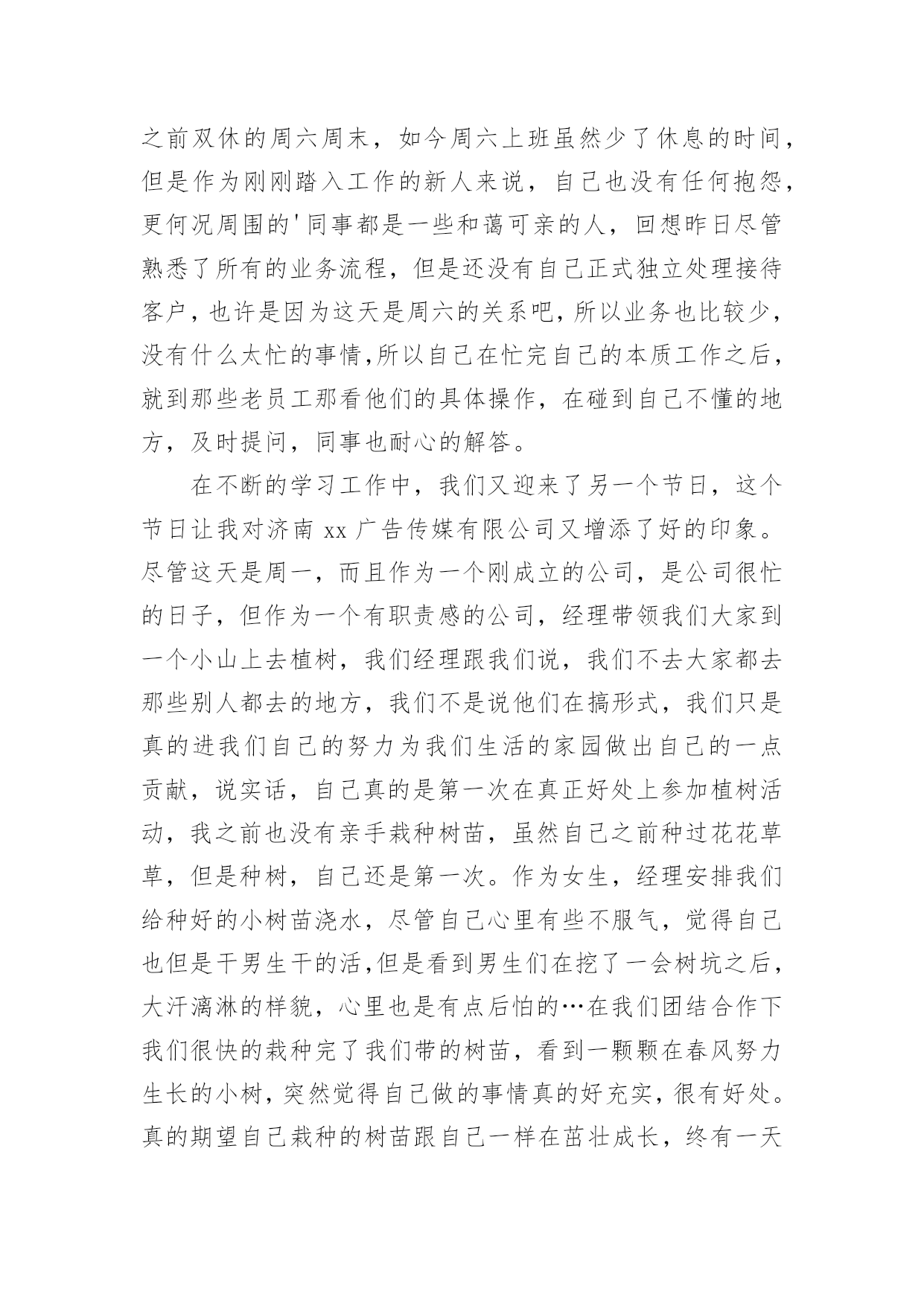 之前双休的周六周末，如今周六上班虽然少了休息的时间，但是作为刚刚踏入工作的新人来说，自己也没有任何抱怨，更何况周围的'同事都是一些和蔼可亲的人，回想昨日尽管熟悉了所有的业务流程，但是还没有自己正式独立处理接待客户，也许是因为这天是周六的关系吧，所以业务也比较少，没有什么太忙的事情,所以自己在忙完自己的本质工作之后，就到那些老员工那看他们的具体操作，在碰到自己不懂的地方，及时提问，同事也耐心的解答。

在不断的学习工作中，我们又迎来了另一个节日，这个节日让我对济南 xx 广告传媒有限公司又增添了好的印象。尽管这天是周一，而且作为一个刚成立的公司，是公司很忙的日子，但作为一个有职责感的公司，经理带领我们大家到一个小山上去植树，我们经理跟我们说，我们不去大家都去那些别人都去的地方，我们不是说他们在搞形式，我们只是真的进我们自己的努力为我们生活的家园做出自己的一点贡献，说实话，自己真的是第一次在真正好处上参加植树活动，我之前也没有亲手栽种树苗，虽然自己之前种过花花草草，但是种树，自己还是第一次。作为女生，经理安排我们给种好的小树苗浇水，尽管自己心里有些不服气，觉得自己也但是干男生干的活,但是看到男生们在挖了一会树坑之后，大汗漓淋的样貌，心里也是有点后怕的…在我们团结合作下我们很快的栽种完了我们带的树苗，看到一颗颗在春风努力生长的小树，突然觉得自己做的事情真的好充实，很有好处。真的期望自己栽种的树苗跟自己一样在茁壮成长，终有一天